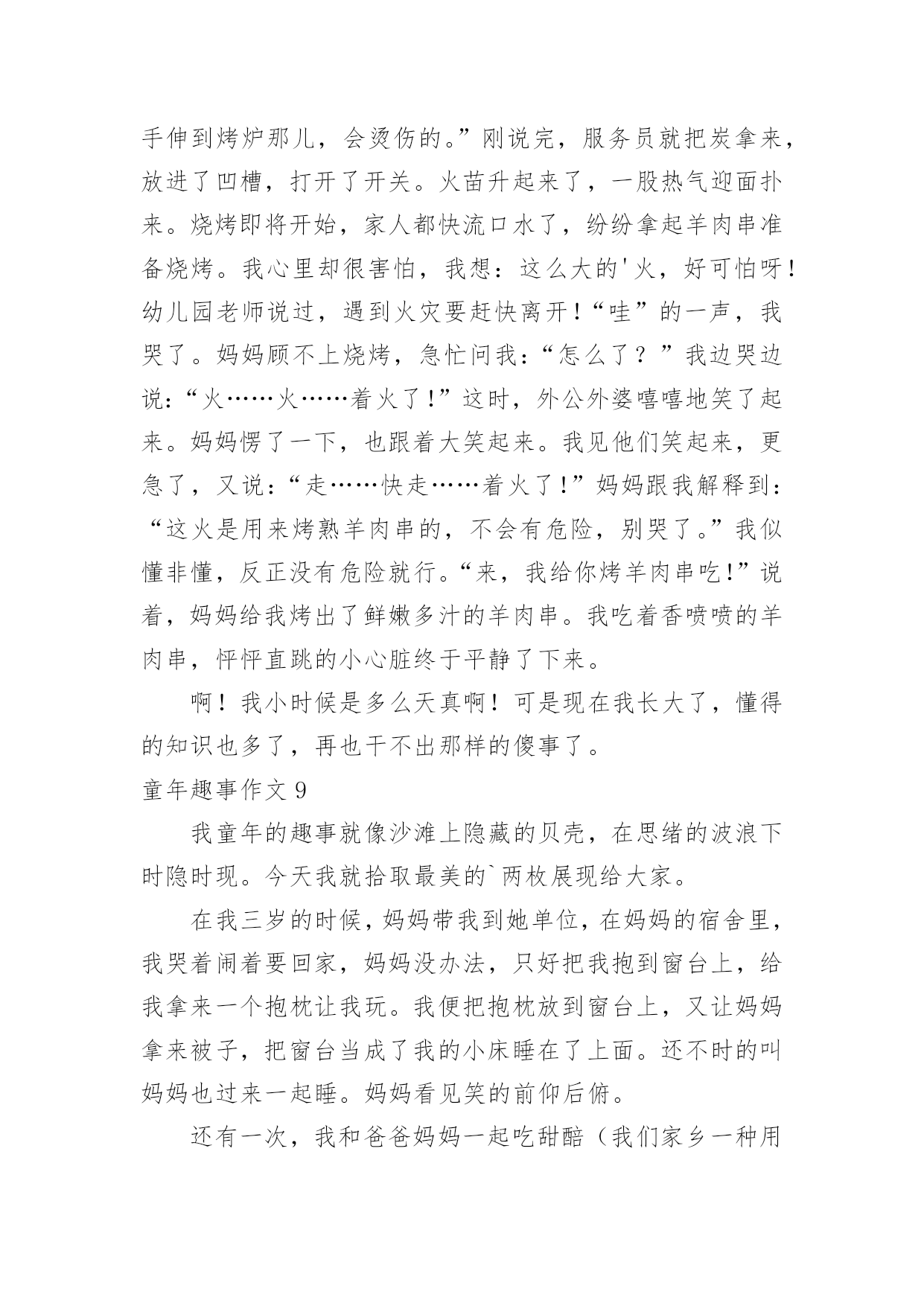 手伸到烤炉那儿，会烫伤的。”刚说完，服务员就把炭拿来，放进了凹槽，打开了开关。火苗升起来了，一股热气迎面扑来。烧烤即将开始，家人都快流口水了，纷纷拿起羊肉串准备烧烤。我心里却很害怕，我想：这么大的'火，好可怕呀！幼儿园老师说过，遇到火灾要赶快离开！“哇”的一声，我哭了。妈妈顾不上烧烤，急忙问我：“怎么了？”我边哭边说：“火……火……着火了！”这时，外公外婆嘻嘻地笑了起来。妈妈愣了一下，也跟着大笑起来。我见他们笑起来，更急了，又说：“走……快走……着火了！”妈妈跟我解释到：“这火是用来烤熟羊肉串的，不会有危险，别哭了。”我似懂非懂，反正没有危险就行。“来，我给你烤羊肉串吃！”说着，妈妈给我烤出了鲜嫩多汁的羊肉串。我吃着香喷喷的羊肉串，怦怦直跳的小心脏终于平静了下来。

啊！我小时候是多么天真啊！可是现在我长大了，懂得的知识也多了，再也干不出那样的傻事了。

童年趣事作文 9

我童年的趣事就像沙滩上隐藏的贝壳，在思绪的波浪下时隐时现。今天我就拾取最美的`两枚展现给大家。

在我三岁的时候，妈妈带我到她单位，在妈妈的宿舍里，我哭着闹着要回家，妈妈没办法，只好把我抱到窗台上，给我拿来一个抱枕让我玩。我便把抱枕放到窗台上，又让妈妈拿来被子，把窗台当成了我的小床睡在了上面。还不时的叫妈妈也过来一起睡。妈妈看见笑的前仰后俯。

还有一次，我和爸爸妈妈一起吃甜醅（我们家乡一种用